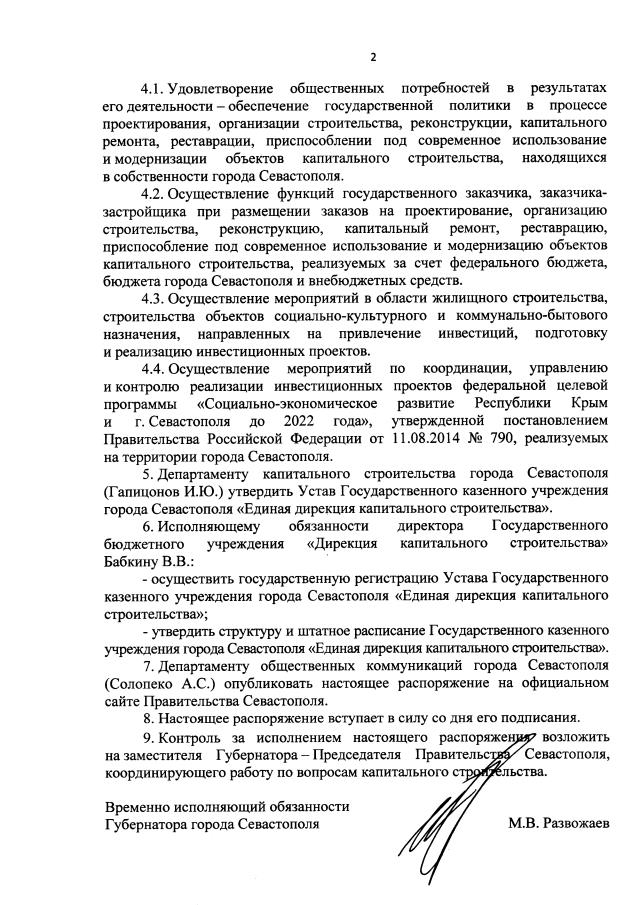 2

4.1. Удовлетворение общественных потребностей в результатах его деятельности – обеспечение государственной политики в процессе проектирования, организации строительства, реконструкции, капитального ремонта, реставрации, приспособлении под современное использование и модернизации объектов капитального строительства, находящихся в собственности города Севастополя.

4.2. Осуществление функций государственного заказчика, заказчика-застройщика при размещении заказов на проектирование, организацию строительства, реконструкцию, капитальный ремонт, реставрацию, приспособление под современное использование и модернизацию объектов капитального строительства, реализуемых за счет федерального бюджета, бюджета города Севастополя и внебюджетных средств.

4.3. Осуществление мероприятий в области жилищного строительства, строительства объектов социально-культурного и коммунально-бытового назначения, направленных на привлечение инвестиций, подготовку и реализацию инвестиционных проектов.

4.4. Осуществление мероприятий по координации, управлению и контролю реализации инвестиционных проектов федеральной целевой программы «Социально-экономическое развитие Республики Крым и г. Севастополя до 2022 года», утвержденной постановлением Правительства Российской Федерации от 11.08.2014 № 790, реализуемых на территории города Севастополя.

5. Департаменту капитального строительства города Севастополя (Гапицонов И.Ю.) утвердить Устав Государственного казенного учреждения города Севастополя «Единая дирекция капитального строительства».

6. Исполняющему обязанности директора Государственного бюджетного учреждения «Дирекция капитального строительства» Бабкину В.В.:

- осуществить государственную регистрацию Устава Государственного казенного учреждения города Севастополя «Единая дирекция капитального строительства»;

- утвердить структуру и штатное расписание Государственного казенного учреждения города Севастополя «Единая дирекция капитального строительства».

7. Департаменту общественных коммуникаций города Севастополя (Солопеко А.С.) опубликовать настоящее распоряжение на официальном сайте Правительства Севастополя.

8. Настоящее распоряжение вступает в силу со дня его подписания.

9. Контроль за исполнением настоящего распоряжения возложить на заместителя Губернатора – Председателя Правительства Севастополя, координирующего работу по вопросам капитального строительства.

Временно исполняющий обязанности Губернатора города Севастополя

М.В. Развожаев